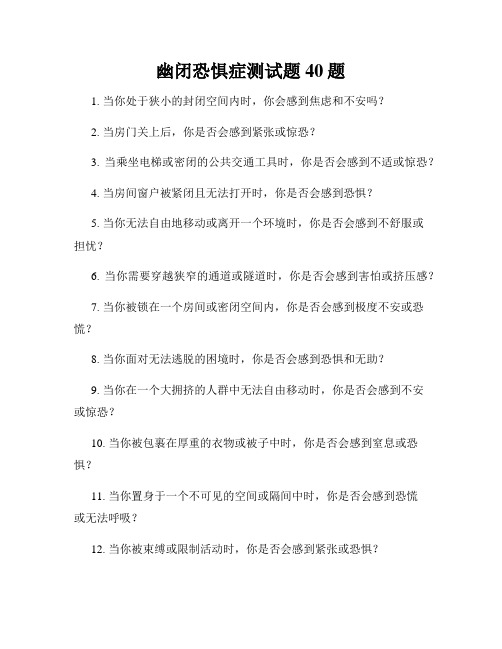 幽闭恐惧症测试题 40 题

1. 当你处于狭小的封闭空间内时，你会感到焦虑和不安吗？

2. 当房门关上后，你是否会感到紧张或惊恐？

3. 当乘坐电梯或密闭的公共交通工具时，你是否会感到不适或惊恐？

4. 当房间窗户被紧闭且无法打开时，你是否会感到恐惧？

5. 当你无法自由地移动或离开一个环境时，你是否会感到不舒服或担忧？

6. 当你需要穿越狭窄的通道或隧道时，你是否会感到害怕或挤压感？

7. 当你被锁在一个房间或密闭空间内，你是否会感到极度不安或恐慌？

8. 当你面对无法逃脱的困境时，你是否会感到恐惧和无助？

9. 当你在一个大拥挤的人群中无法自由移动时，你是否会感到不安或惊恐？

10. 当你被包裹在厚重的衣物或被子中时，你是否会感到窒息或恐惧？

11. 当你置身于一个不可见的空间或隔间中时，你是否会感到恐慌或无法呼吸？

12. 当你被束缚或限制活动时，你是否会感到紧张或恐惧？